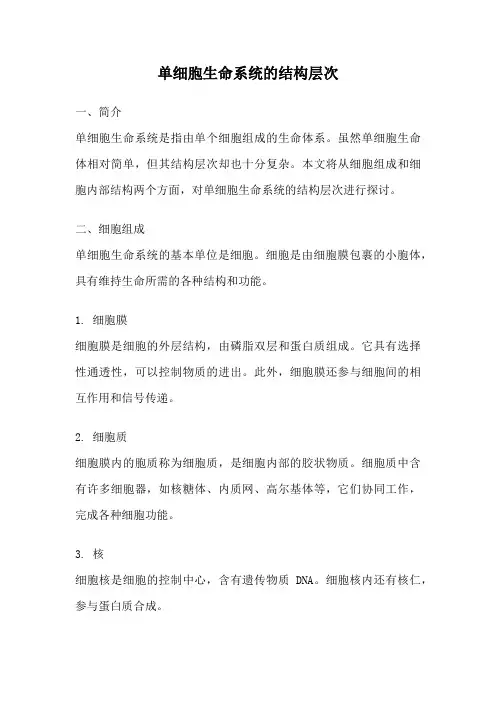 单细胞生命系统的结构层次

一、简介

单细胞生命系统是指由单个细胞组成的生命体系。虽然单细胞生命体相对简单，但其结构层次却也十分复杂。本文将从细胞组成和细胞内部结构两个方面，对单细胞生命系统的结构层次进行探讨。

二、细胞组成

单细胞生命系统的基本单位是细胞。细胞是由细胞膜包裹的小胞体，具有维持生命所需的各种结构和功能。

1. 细胞膜

细胞膜是细胞的外层结构，由磷脂双层和蛋白质组成。它具有选择性通透性，可以控制物质的进出。此外，细胞膜还参与细胞间的相互作用和信号传递。

2. 细胞质

细胞膜内的胞质称为细胞质，是细胞内部的胶状物质。细胞质中含有许多细胞器，如核糖体、内质网、高尔基体等，它们协同工作，完成各种细胞功能。

3. 核

细胞核是细胞的控制中心，含有遗传物质 DNA。细胞核内还有核仁，参与蛋白质合成。